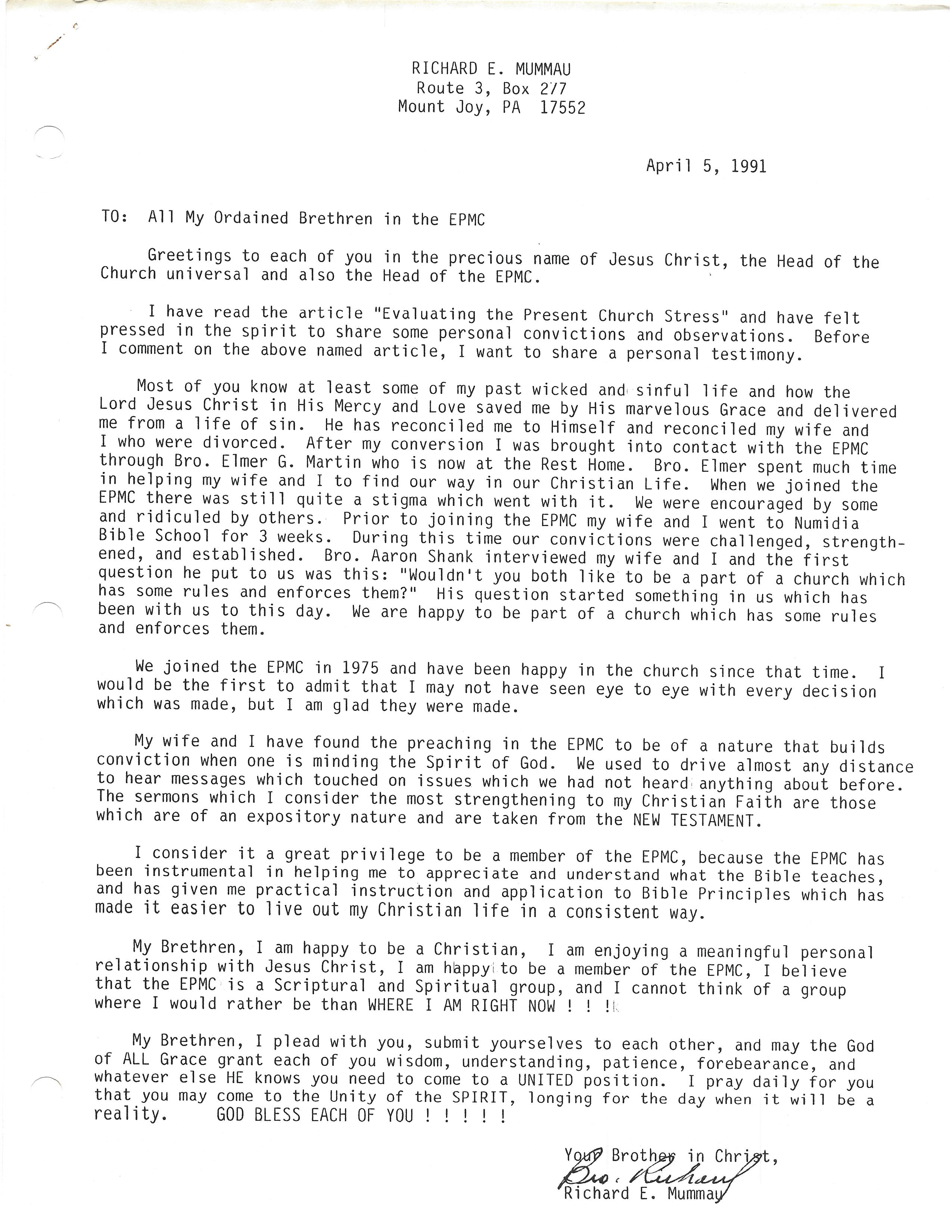 RICHARD E. MUMMAU
Route 3, Box 277
Mount Joy, PA 17552

April 5, 1991

TO: All My Ordained Brethren in the EPMC

Greetings to each of you in the precious name of Jesus Christ, the Head of the Church universal and also the Head of the EPMC.

I have read the article "Evaluating the Present Church Stress" and have felt pressed in the spirit to share some personal convictions and observations. Before I comment on the above named article, I want to share a personal testimony.

Most of you know at least some of my past wicked and sinful life and how the Lord Jesus Christ in His Mercy and Love saved me by His marvelous Grace and delivered me from a life of sin. He has reconciled me to Himself and reconciled my wife and I who were divorced. After my conversion I was brought into contact with the EPMC through Bro. Elmer G. Martin who is now at the Rest Home. Bro. Elmer spent much time in helping my wife and I to find our way in our Christian Life. When we joined the EPMC there was still quite a stigma which went with it. We were encouraged by some and ridiculed by others. Prior to joining the EPMC my wife and I went to Numidia Bible School for 3 weeks. During this time our convictions were challenged, strengthened, and established. Bro. Aaron Shank interviewed my wife and I and the first question he put to us was this: "Wouldn't you both like to be a part of a church which has some rules and enforces them?" His question started something in us which has been with us to this day. We are happy to be part of a church which has some rules and enforces them.

We joined the EPMC in 1975 and have been happy in the church since that time. I would be the first to admit that I may not have seen eye to eye with every decision which was made, but I am glad they were made.

My wife and I have found the preaching in the EPMC to be of a nature that builds conviction when one is minding the Spirit of God. We used to drive almost any distance to hear messages which touched on issues which we had not heard anything about before. The sermons which I consider the most strengthening to my Christian Faith are those which are of an expository nature and are taken from the NEW TESTAMENT.

I consider it a great privilege to be a member of the EPMC, because the EPMC has been instrumental in helping me to appreciate and understand what the Bible teaches, and has given me practical instruction and application to Bible Principles which has made it easier to live out my Christian life in a consistent way.

My Brethren, I am happy to be a Christian, I am enjoying a meaningful personal relationship with Jesus Christ, I am happy to be a member of the EPMC, I believe that the EPMC is a Scriptural and Spiritual group, and I cannot think of a group where I would rather be than WHERE I AM RIGHT NOW ! ! !

My Brethren, I plead with you, submit yourselves to each other, and may the God of ALL Grace grant each of you wisdom, understanding, patience, forebearance, and whatever else HE knows you need to come to a UNITED position. I pray daily for you that you may come to the Unity of the SPIRIT, longing for the day when it will be a reality. GOD BLESS EACH OF YOU ! ! ! ! !

Your Brother in Christ,
Bro. Richard
Richard E. Mummau